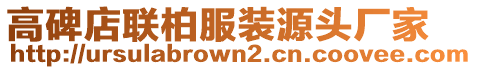 高碑店联柏服装源头厂家
http://ursulabrown2.cn.coovee.com